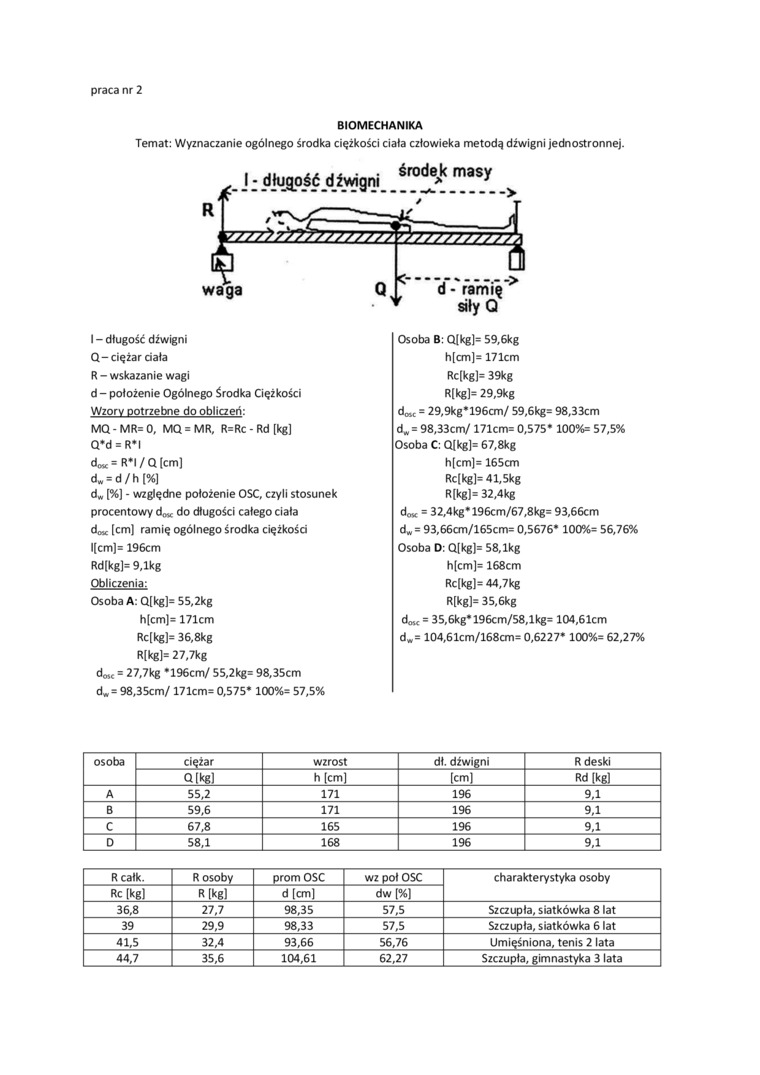 praca nr 2

BIOMECHANIKA
Temat: Wyznaczanie ogólnego środka ciężkości ciała człowieka metodą dźwigni jednostronnej.

l - długość dźwigni
środek masy
R
waga
Q
d - ramię siły Q

l – długość dźwigni
Q – ciężar ciała
R – wskazanie wagi
d – położenie Ogólnego Środka Ciężkości
Wzory potrzebne do obliczeń:
MQ - MR= 0, MQ = MR, R=Rc - Rd [kg]
Q*d = R*l
$d_{osc}$ = R*l / Q [cm]
$d_w$ = d / h [%]
$d_w$ [%] - względne położenie OSC, czyli stosunek procentowy $d_{osc}$ do długości całego ciała
$d_{osc}$ [cm] ramię ogólnego środka ciężkości
l[cm]= 196cm
Rd[kg]= 9,1kg
Obliczenia:
Osoba A: Q[kg]= 55,2kg
h[cm]= 171cm
Rc[kg]= 36,8kg
R[kg]= 27,7kg
$d_{osc}$ = 27,7kg *196cm/ 55,2kg= 98,35cm
$d_w$ = 98,35cm/ 171cm= 0,575* 100%= 57,5%

Osoba B: Q[kg]= 59,6kg
h[cm]= 171cm
Rc[kg]= 39kg
R[kg]= 29,9kg
$d_{osc}$ = 29,9kg*196cm/ 59,6kg= 98,33cm
$d_w$ = 98,33cm/ 171cm= 0,575* 100%= 57,5%
Osoba C: Q[kg]= 67,8kg
h[cm]= 165cm
Rc[kg]= 41,5kg
R[kg]= 32,4kg
$d_{osc}$ = 32,4kg*196cm/67,8kg= 93,66cm
$d_w$ = 93,66cm/165cm= 0,5676* 100%= 56,76%
Osoba D: Q[kg]= 58,1kg
h[cm]= 168cm
Rc[kg]= 44,7kg
R[kg]= 35,6kg
$d_{osc}$ = 35,6kg*196cm/58,1kg= 104,61cm
$d_w$ = 104,61cm/168cm= 0,6227* 100%= 62,27%

| osoba | ciężar | wzrost | dł. dźwigni | R deski |
|---|---|---|---|---|
| | Q [kg] | h [cm] | [cm] | Rd [kg] |
| A | 55,2 | 171 | 196 | 9,1 |
| B | 59,6 | 171 | 196 | 9,1 |
| C | 67,8 | 165 | 196 | 9,1 |
| D | 58,1 | 168 | 196 | 9,1 |

| R całk. | R osoby | prom OSC | wz poł OSC | charakterystyka osoby |
|---|---|---|---|---|
| Rc [kg] | R [kg] | d [cm] | dw [%] | |
| 36,8 | 27,7 | 98,35 | 57,5 | Szczupła, siatkówka 8 lat |
| 39 | 29,9 | 98,33 | 57,5 | Szczupła, siatkówka 6 lat |
| 41,5 | 32,4 | 93,66 | 56,76 | Umięśniona, tenis 2 lata |
| 44,7 | 35,6 | 104,61 | 62,27 | Szczupła, gimnastyka 3 lata |